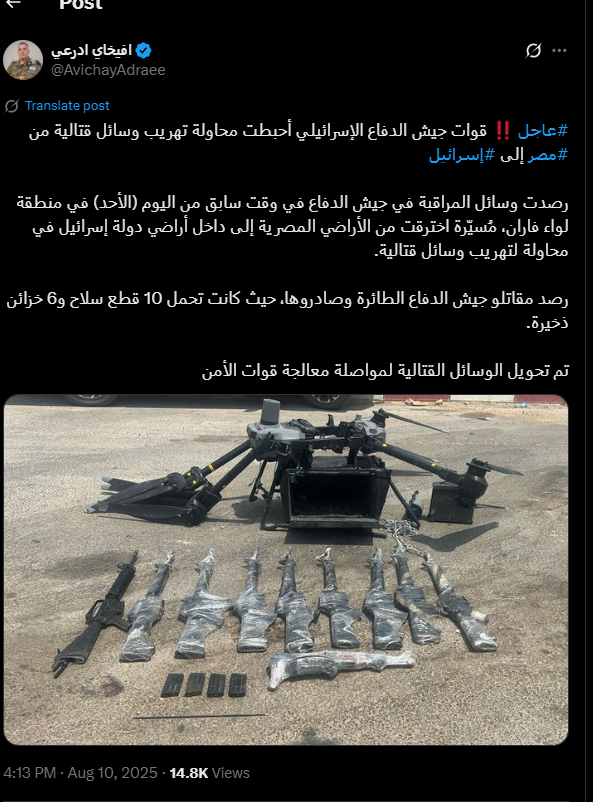 Post

افيخاي ادرعي
@AvichayAdraee

Translate post

#عاجل ‼️ قوات جيش الدفاع الإسرائيلي أحبطت محاولة تهريب وسائل قتالية من #مصر إلى #إسرائيل

رصدت وسائل المراقبة في جيش الدفاع في وقت سابق من اليوم (الأحد) في منطقة لواء فاران، مُسيّرة اخترقت من الأراضي المصرية إلى داخل أراضي دولة إسرائيل في محاولة لتهريب وسائل قتالية.

رصد مقاتلو جيش الدفاع الطائرة وصادروها، حيث كانت تحمل 10 قطع سلاح و6 خزائن ذخيرة.

تم تحويل الوسائل القتالية لمواصلة معالجة قوات الأمن

4:13 PM · Aug 10, 2025 · 14.8K Views